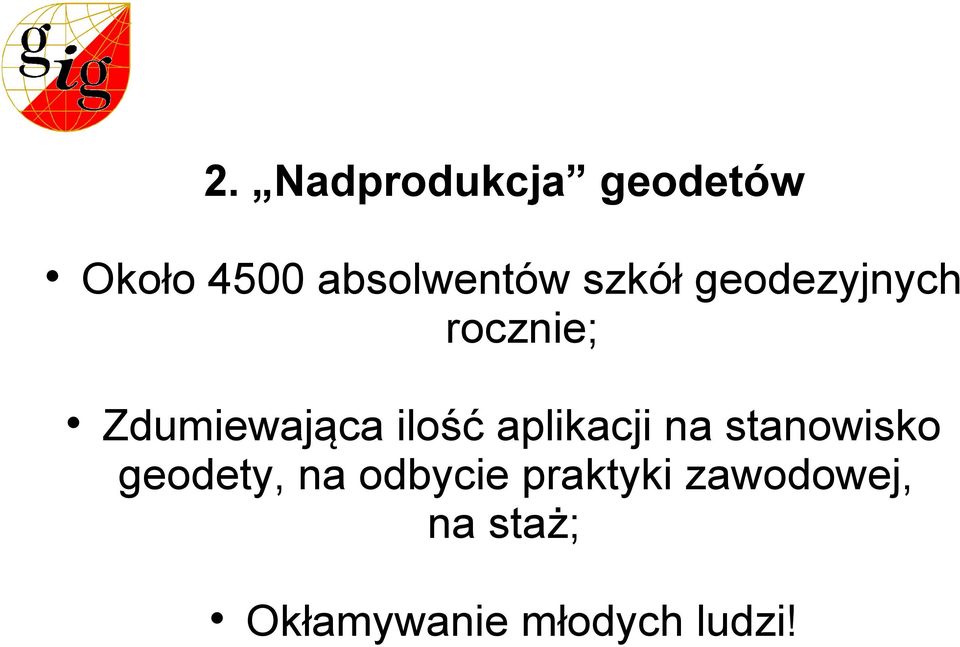 gig

2. „Nadprodukcja” geodetów

• Około 4500 absolwentów szkół geodezyjnych rocznie;

• Zdumiewająca ilość aplikacji na stanowisko geodety, na odbycie praktyki zawodowej, na staż;

• Okłamywanie młodych ludzi!